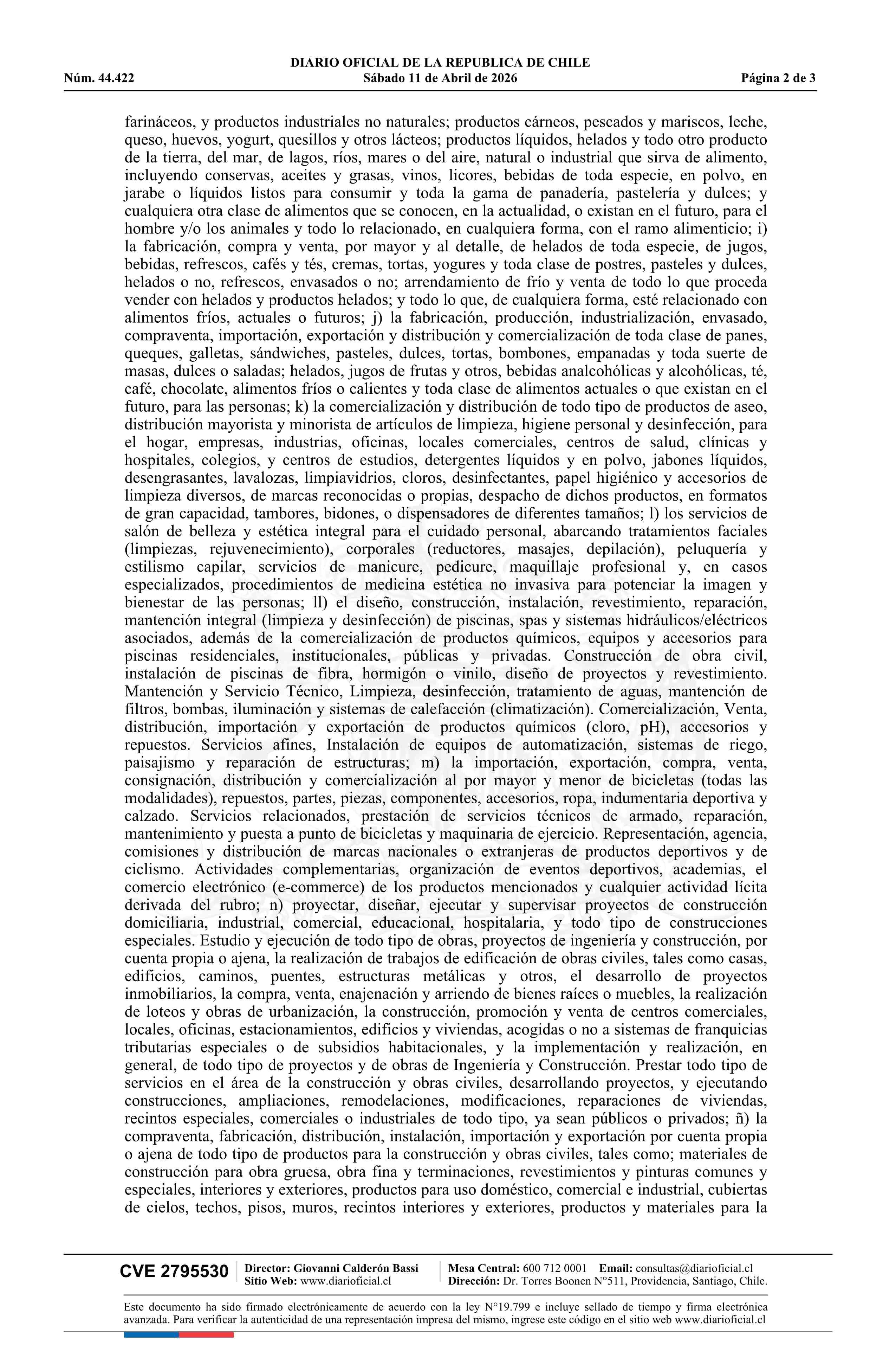 DIARIO OFICIAL DE LA REPUBLICA DE CHILE
Núm. 44.422 Sábado 11 de Abril de 2026 Página 2 de 3

farináceos, y productos industriales no naturales; productos cárneos, pescados y mariscos, leche, queso, huevos, yogurt, quesillos y otros lácteos; productos líquidos, helados y todo otro producto de la tierra, del mar, de lagos, ríos, mares o del aire, natural o industrial que sirva de alimento, incluyendo conservas, aceites y grasas, vinos, licores, bebidas de toda especie, en polvo, en jarabe o líquidos listos para consumir y toda la gama de panadería, pastelería y dulces; y cualquiera otra clase de alimentos que se conocen, en la actualidad, o existan en el futuro, para el hombre y/o los animales y todo lo relacionado, en cualquiera forma, con el ramo alimenticio; i) la fabricación, compra y venta, por mayor y al detalle, de helados de toda especie, de jugos, bebidas, refrescos, cafés y tés, cremas, tortas, yogures y toda clase de postres, pasteles y dulces, helados o no, refrescos, envasados o no; arrendamiento de frío y venta de todo lo que proceda vender con helados y productos helados; y todo lo que, de cualquiera forma, esté relacionado con alimentos fríos, actuales o futuros; j) la fabricación, producción, industrialización, envasado, compraventa, importación, exportación y distribución y comercialización de toda clase de panes, queques, galletas, sándwiches, pasteles, dulces, tortas, bombones, empanadas y toda suerte de masas, dulces o saladas; helados, jugos de frutas y otros, bebidas analcohólicas y alcohólicas, té, café, chocolate, alimentos fríos o calientes y toda clase de alimentos actuales o que existan en el futuro, para las personas; k) la comercialización y distribución de todo tipo de productos de aseo, distribución mayorista y minorista de artículos de limpieza, higiene personal y desinfección, para el hogar, empresas, industrias, oficinas, locales comerciales, centros de salud, clínicas y hospitales, colegios, y centros de estudios, detergentes líquidos y en polvo, jabones líquidos, desengrasantes, lavalozas, limpiavidrios, cloros, desinfectantes, papel higiénico y accesorios de limpieza diversos, de marcas reconocidas o propias, despacho de dichos productos, en formatos de gran capacidad, tambores, bidones, o dispensadores de diferentes tamaños; l) los servicios de salón de belleza y estética integral para el cuidado personal, abarcando tratamientos faciales (limpiezas, rejuvenecimiento), corporales (reductores, masajes, depilación), peluquería y estilismo capilar, servicios de manicure, pedicure, maquillaje profesional y, en casos especializados, procedimientos de medicina estética no invasiva para potenciar la imagen y bienestar de las personas; ll) el diseño, construcción, instalación, revestimiento, reparación, mantención integral (limpieza y desinfección) de piscinas, spas y sistemas hidráulicos/eléctricos asociados, además de la comercialización de productos químicos, equipos y accesorios para piscinas residenciales, institucionales, públicas y privadas. Construcción de obra civil, instalación de piscinas de fibra, hormigón o vinilo, diseño de proyectos y revestimiento. Mantención y Servicio Técnico, Limpieza, desinfección, tratamiento de aguas, mantención de filtros, bombas, iluminación y sistemas de calefacción (climatización). Comercialización, Venta, distribución, importación y exportación de productos químicos (cloro, pH), accesorios y repuestos. Servicios afines, Instalación de equipos de automatización, sistemas de riego, paisajismo y reparación de estructuras; m) la importación, exportación, compra, venta, consignación, distribución y comercialización al por mayor y menor de bicicletas (todas las modalidades), repuestos, partes, piezas, componentes, accesorios, ropa, indumentaria deportiva y calzado. Servicios relacionados, prestación de servicios técnicos de armado, reparación, mantenimiento y puesta a punto de bicicletas y maquinaria de ejercicio. Representación, agencia, comisiones y distribución de marcas nacionales o extranjeras de productos deportivos y de ciclismo. Actividades complementarias, organización de eventos deportivos, academias, el comercio electrónico (e-commerce) de los productos mencionados y cualquier actividad lícita derivada del rubro; n) proyectar, diseñar, ejecutar y supervisar proyectos de construcción domiciliaria, industrial, comercial, educacional, hospitalaria, y todo tipo de construcciones especiales. Estudio y ejecución de todo tipo de obras, proyectos de ingeniería y construcción, por cuenta propia o ajena, la realización de trabajos de edificación de obras civiles, tales como casas, edificios, caminos, puentes, estructuras metálicas y otros, el desarrollo de proyectos inmobiliarios, la compra, venta, enajenación y arriendo de bienes raíces o muebles, la realización de loteos y obras de urbanización, la construcción, promoción y venta de centros comerciales, locales, oficinas, estacionamientos, edificios y viviendas, acogidas o no a sistemas de franquicias tributarias especiales o de subsidios habitacionales, y la implementación y realización, en general, de todo tipo de proyectos y de obras de Ingeniería y Construcción. Prestar todo tipo de servicios en el área de la construcción y obras civiles, desarrollando proyectos, y ejecutando construcciones, ampliaciones, remodelaciones, modificaciones, reparaciones de viviendas, recintos especiales, comerciales o industriales de todo tipo, ya sean públicos o privados; ñ) la compraventa, fabricación, distribución, instalación, importación y exportación por cuenta propia o ajena de todo tipo de productos para la construcción y obras civiles, tales como; materiales de construcción para obra gruesa, obra fina y terminaciones, revestimientos y pinturas comunes y especiales, interiores y exteriores, productos para uso doméstico, comercial e industrial, cubiertas de cielos, techos, pisos, muros, recintos interiores y exteriores, productos y materiales para la

CVE 2795530 Director: Giovanni Calderón Bassi Sitio Web: www.diarioficial.cl Mesa Central: 600 712 0001 Email: consultas@diarioficial.cl Dirección: Dr. Torres Boonen N°511, Providencia, Santiago, Chile.

Este documento ha sido firmado electrónicamente de acuerdo con la ley N°19.799 e incluye sellado de tiempo y firma electrónica avanzada. Para verificar la autenticidad de una representación impresa del mismo, ingrese este código en el sitio web www.diarioficial.cl